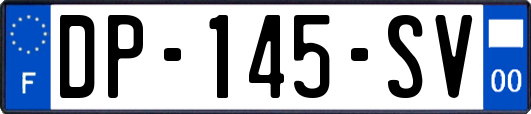 F
DP-145-SV
00